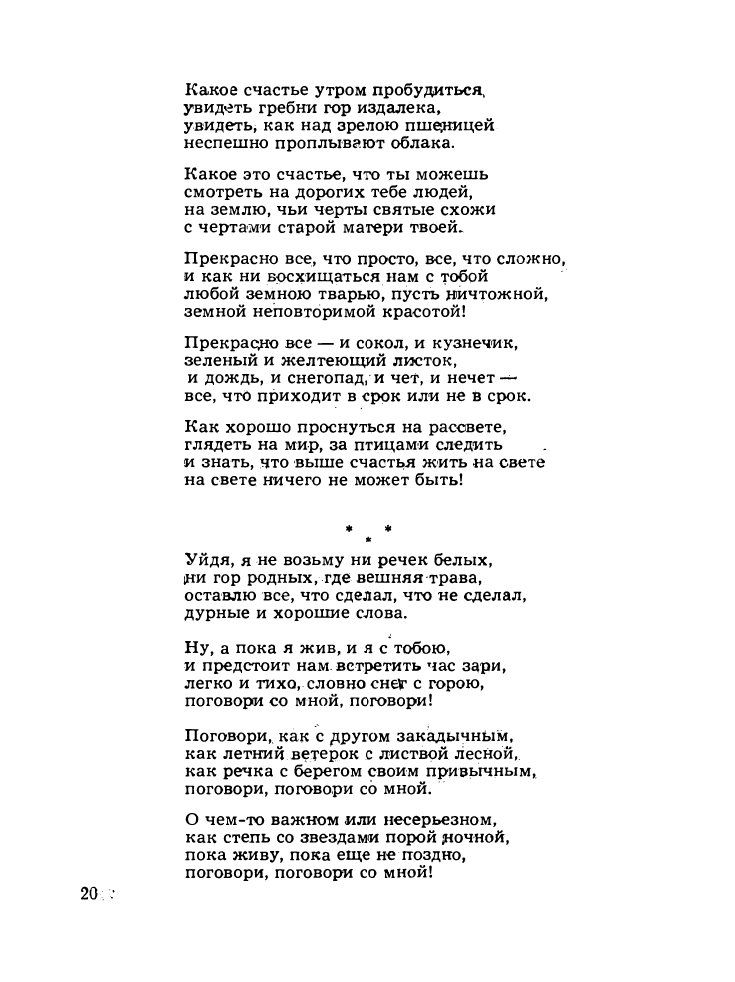 Какое счастье утром пробудиться,
увидеть гребни гор издалека,
увидеть, как над зрелою пшеницей
неспешно проплывают облака.

Какое это счастье, что ты можешь
смотреть на дорогих тебе людей,
на землю, чьи черты святые схожи
с чертами старой матери твоей.

Прекрасно все, что просто, все, что сложно,
и как ни восхищаться нам с тобой
любой земною тварью, пусть ничтожной,
земной неповторимой красотой!

Прекрасно все — и сокол, и кузнечик,
зеленый и желтеющий листок,
и дождь, и снегопад, и чет, и нечет —
все, что приходит в срок или не в срок.

Как хорошо проснуться на рассвете,
глядеть на мир, за птицами следить
и знать, что выше счастья жить на свете
на свете ничего не может быть!

* * *

Уйдя, я не возьму ни речек белых,
ни гор родных, где вешняя трава,
оставлю все, что сделал, что не сделал,
дурные и хорошие слова.

Ну, а пока я жив, и я с тобою,
и предстоит нам встретить час зари,
легко и тихо, словно снег с горою,
поговори со мной, поговори!

Поговори, как с другом закадычным,
как летний ветерок с листвой лесной,
как речка с берегом своим привычным,
поговори, поговори со мной.

О чем-то важном или несерьезном,
как степь со звездами порой ночной,
пока живу, пока еще не поздно,
поговори, поговори со мной!

20